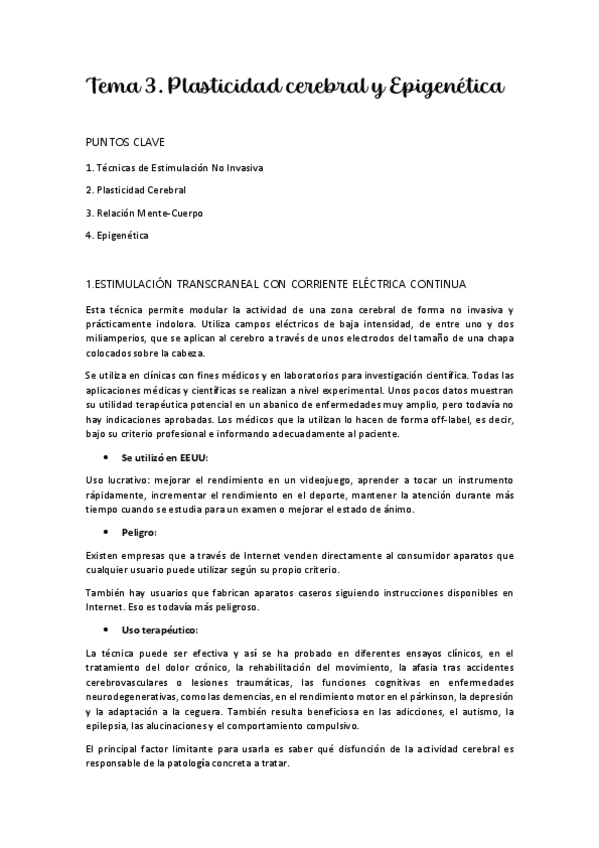 Tema 3. Plasticidad cerebral y Epigenética

PUNTOS CLAVE

1. Técnicas de Estimulación No Invasiva

2. Plasticidad Cerebral

3. Relación Mente-Cuerpo

4. Epigenética

1.ESTIMULACIÓN TRANSCRANEAL CON CORRIENTE ELÉCTRICA CONTINUA

Esta técnica permite modular la actividad de una zona cerebral de forma no invasiva y prácticamente indolora. Utiliza campos eléctricos de baja intensidad, de entre uno y dos miliamperios, que se aplican al cerebro a través de unos electrodos del tamaño de una chapa colocados sobre la cabeza.

Se utiliza en clínicas con fines médicos y en laboratorios para investigación científica. Todas las aplicaciones médicas y científicas se realizan a nivel experimental. Unos pocos datos muestran su utilidad terapéutica potencial en un abanico de enfermedades muy amplio, pero todavía no hay indicaciones aprobadas. Los médicos que la utilizan lo hacen de forma off-label, es decir, bajo su criterio profesional e informando adecuadamente al paciente.

• Se utilizó en EEUU:

Uso lucrativo: mejorar el rendimiento en un videojuego, aprender a tocar un instrumento rápidamente, incrementar el rendimiento en el deporte, mantener la atención durante más tiempo cuando se estudia para un examen o mejorar el estado de ánimo.

• Peligro:

Existen empresas que a través de Internet venden directamente al consumidor aparatos que cualquier usuario puede utilizar según su propio criterio.

También hay usuarios que fabrican aparatos caseros siguiendo instrucciones disponibles en Internet. Eso es todavía más peligroso.

• Uso terapéutico:

La técnica puede ser efectiva y así se ha probado en diferentes ensayos clínicos, en el tratamiento del dolor crónico, la rehabilitación del movimiento, la afasia tras accidentes cerebrovasculares o lesiones traumáticas, las funciones cognitivas en enfermedades neurodegenerativas, como las demencias, en el rendimiento motor en el párkinson, la depresión y la adaptación a la ceguera. También resulta beneficiosa en las adicciones, el autismo, la epilepsia, las alucinaciones y el comportamiento compulsivo.

El principal factor limitante para usarla es saber qué disfunción de la actividad cerebral es responsable de la patología concreta a tratar.